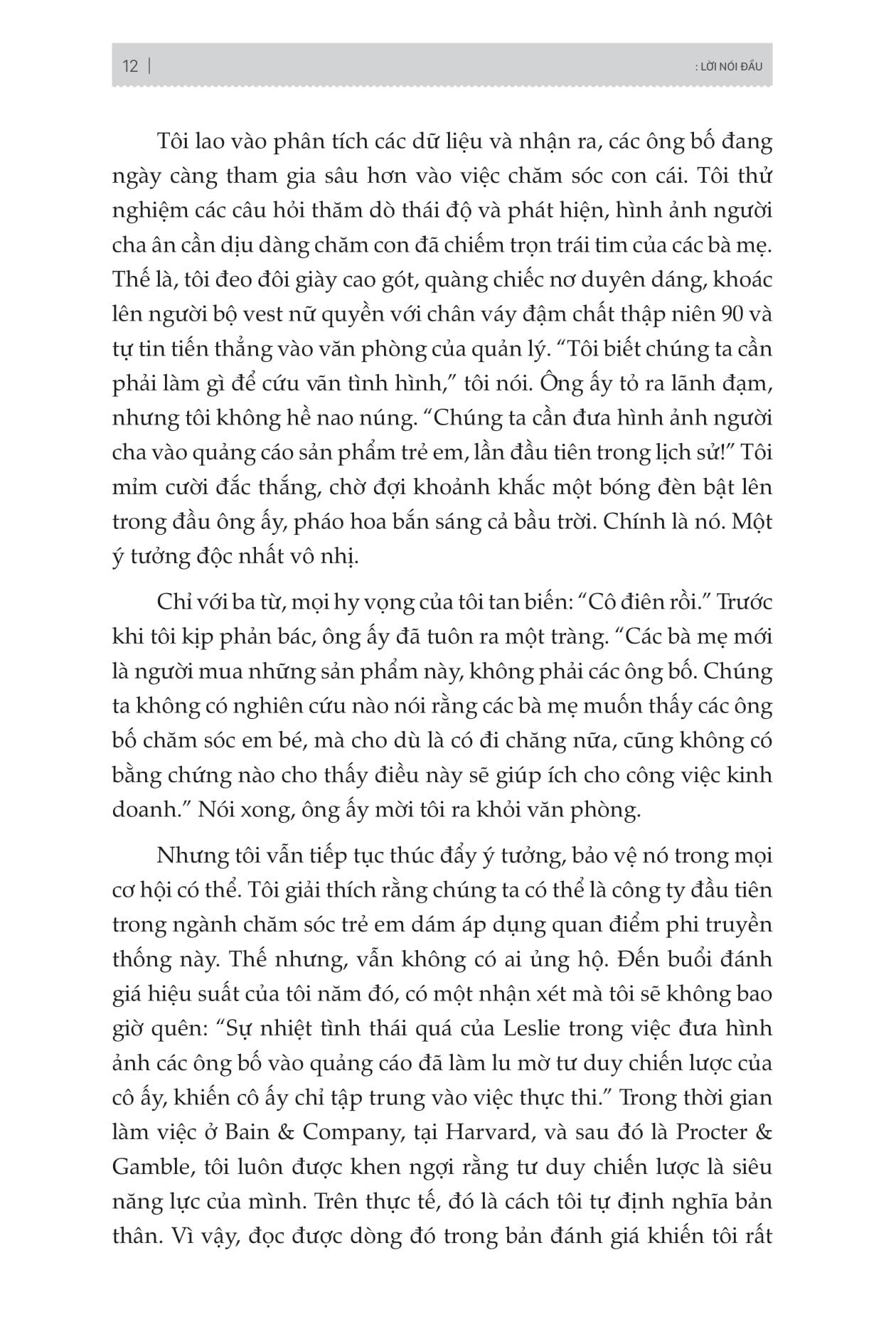 12 | : LỜI NÓI ĐẦU

Tôi lao vào phân tích các dữ liệu và nhận ra, các ông bố đang ngày càng tham gia sâu hơn vào việc chăm sóc con cái. Tôi thử nghiệm các câu hỏi thăm dò thái độ và phát hiện, hình ảnh người cha ân cần dịu dàng chăm con đã chiếm trọn trái tim của các bà mẹ. Thế là, tôi đeo đôi giày cao gót, quàng chiếc nơ duyên dáng, khoác lên người bộ vest nữ quyền với chân váy đậm chất thập niên 90 và tự tin tiến thẳng vào văn phòng của quản lý. “Tôi biết chúng ta cần phải làm gì để cứu vãn tình hình,” tôi nói. Ông ấy tỏ ra lãnh đạm, nhưng tôi không hề nao núng. “Chúng ta cần đưa hình ảnh người cha vào quảng cáo sản phẩm trẻ em, lần đầu tiên trong lịch sử!” Tôi mỉm cười đắc thắng, chờ đợi khoảnh khắc một bóng đèn bật lên trong đầu ông ấy, pháo hoa bắn sáng cả bầu trời. Chính là nó. Một ý tưởng độc nhất vô nhị.

Chỉ với ba từ, mọi hy vọng của tôi tan biến: “Cô điên rồi.” Trước khi tôi kịp phản bác, ông ấy đã tuôn ra một tràng. “Các bà mẹ mới là người mua những sản phẩm này, không phải các ông bố. Chúng ta không có nghiên cứu nào nói rằng các bà mẹ muốn thấy các ông bố chăm sóc em bé, mà cho dù là có đi chăng nữa, cũng không có bằng chứng nào cho thấy điều này sẽ giúp ích cho công việc kinh doanh.” Nói xong, ông ấy mời tôi ra khỏi văn phòng.

Nhưng tôi vẫn tiếp tục thúc đẩy ý tưởng, bảo vệ nó trong mọi cơ hội có thể. Tôi giải thích rằng chúng ta có thể là công ty đầu tiên trong ngành chăm sóc trẻ em dám áp dụng quan điểm phi truyền thống này. Thế nhưng, vẫn không có ai ủng hộ. Đến buổi đánh giá hiệu suất của tôi năm đó, có một nhận xét mà tôi sẽ không bao giờ quên: “Sự nhiệt tình thái quá của Leslie trong việc đưa hình ảnh các ông bố vào quảng cáo đã làm lu mờ tư duy chiến lược của cô ấy, khiến cô ấy chỉ tập trung vào việc thực thi.” Trong thời gian làm việc ở Bain & Company, tại Harvard, và sau đó là Procter & Gamble, tôi luôn được khen ngợi rằng tư duy chiến lược là siêu năng lực của mình. Trên thực tế, đó là cách tôi tự định nghĩa bản thân. Vì vậy, đọc được dòng đó trong bản đánh giá khiến tôi rất